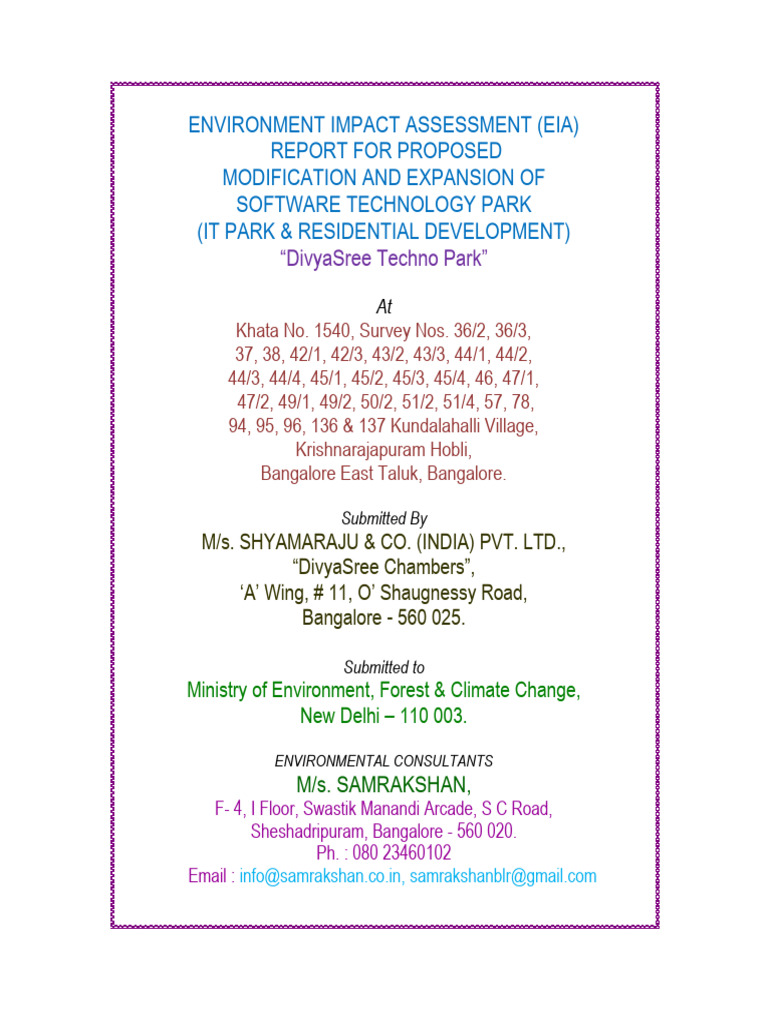 ENVIRONMENT IMPACT ASSESSMENT (EIA)
REPORT FOR PROPOSED
MODIFICATION AND EXPANSION OF
SOFTWARE TECHNOLOGY PARK
(IT PARK & RESIDENTIAL DEVELOPMENT)
"DivyaSree Techno Park"

At
Khata No. 1540, Survey Nos. 36/2, 36/3,
37, 38, 42/1, 42/3, 43/2, 43/3, 44/1, 44/2,
44/3, 44/4, 45/1, 45/2, 45/3, 45/4, 46, 47/1,
47/2, 49/1, 49/2, 50/2, 51/2, 51/4, 57, 78,
94, 95, 96, 136 & 137 Kundalahalli Village,
Krishnarajapuram Hobli,
Bangalore East Taluk, Bangalore.

Submitted By
M/s. SHYAMARAJU & CO. (INDIA) PVT. LTD.,
"DivyaSree Chambers",
'A' Wing, # 11, O' Shaugnessy Road,
Bangalore - 560 025.

Submitted to
Ministry of Environment, Forest & Climate Change,
New Delhi – 110 003.

ENVIRONMENTAL CONSULTANTS
M/s. SAMRAKSHAN,
F- 4, I Floor, Swastik Manandi Arcade, S C Road,
Sheshadripuram, Bangalore - 560 020.
Ph. : 080 23460102
Email : info@samrakshan.co.in, samrakshanblr@gmail.com